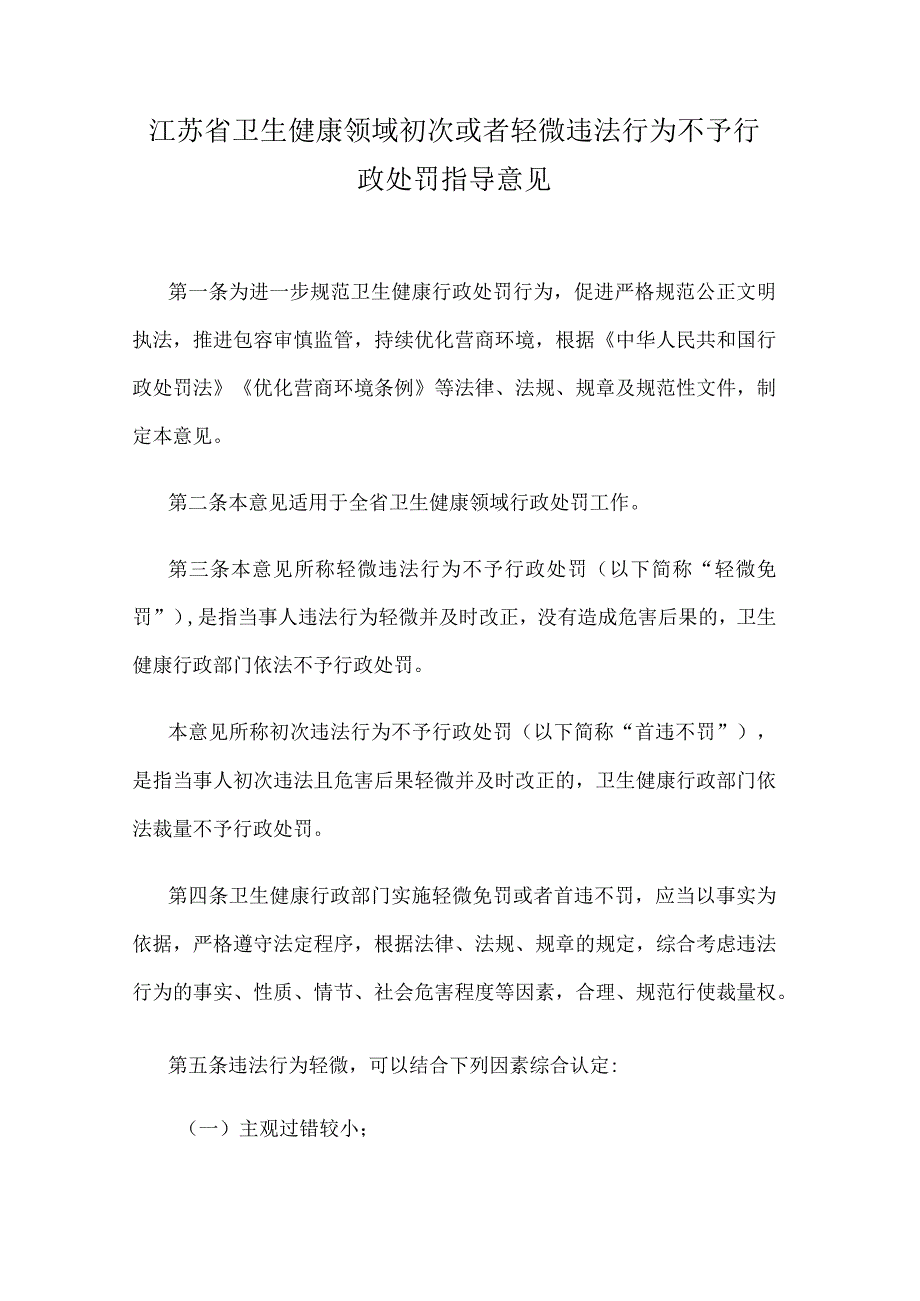 江苏省卫生健康领域初次或者轻微违法行为不予行政处罚指导意见

第一条为进一步规范卫生健康行政处罚行为，促进严格规范公正文明执法，推进包容审慎监管，持续优化营商环境，根据《中华人民共和国行政处罚法》《优化营商环境条例》等法律、法规、规章及规范性文件，制定本意见。

第二条本意见适用于全省卫生健康领域行政处罚工作。

第三条本意见所称轻微违法行为不予行政处罚（以下简称“轻微免罚”），是指当事人违法行为轻微并及时改正，没有造成危害后果的，卫生健康行政部门依法不予行政处罚。

本意见所称初次违法行为不予行政处罚（以下简称“首违不罚”），是指当事人初次违法且危害后果轻微并及时改正的，卫生健康行政部门依法裁量不予行政处罚。

第四条卫生健康行政部门实施轻微免罚或者首违不罚，应当以事实为依据，严格遵守法定程序，根据法律、法规、规章的规定，综合考虑违法行为的事实、性质、情节、社会危害程度等因素，合理、规范行使裁量权。

第五条违法行为轻微，可以结合下列因素综合认定：

（一）主观过错较小；